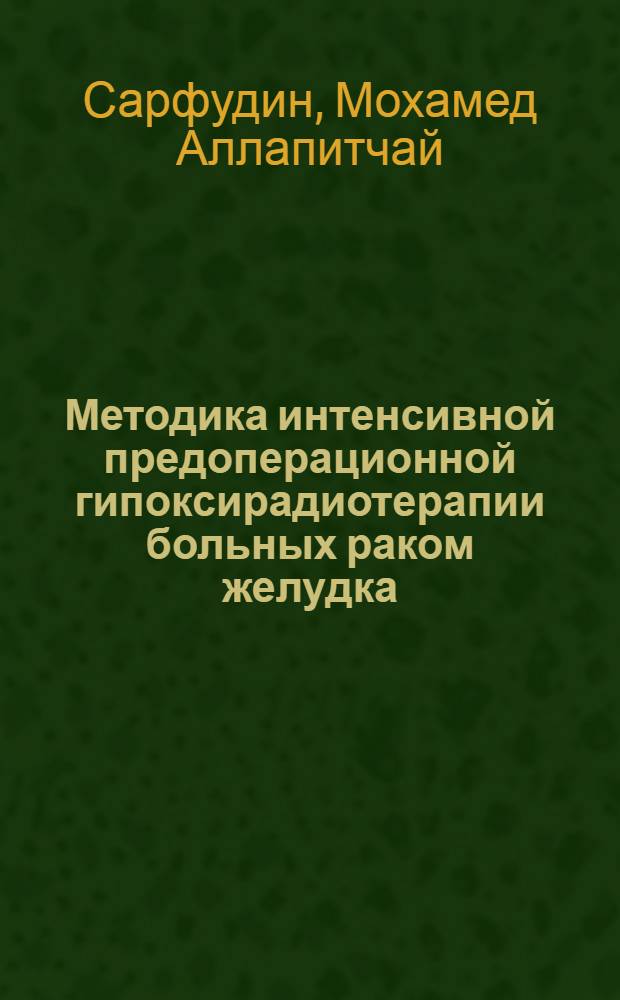 Сарфудин, Мохамед Аллапитчай

Методика интенсивной предоперационной гипоксирадиотерапии больных раком желудка